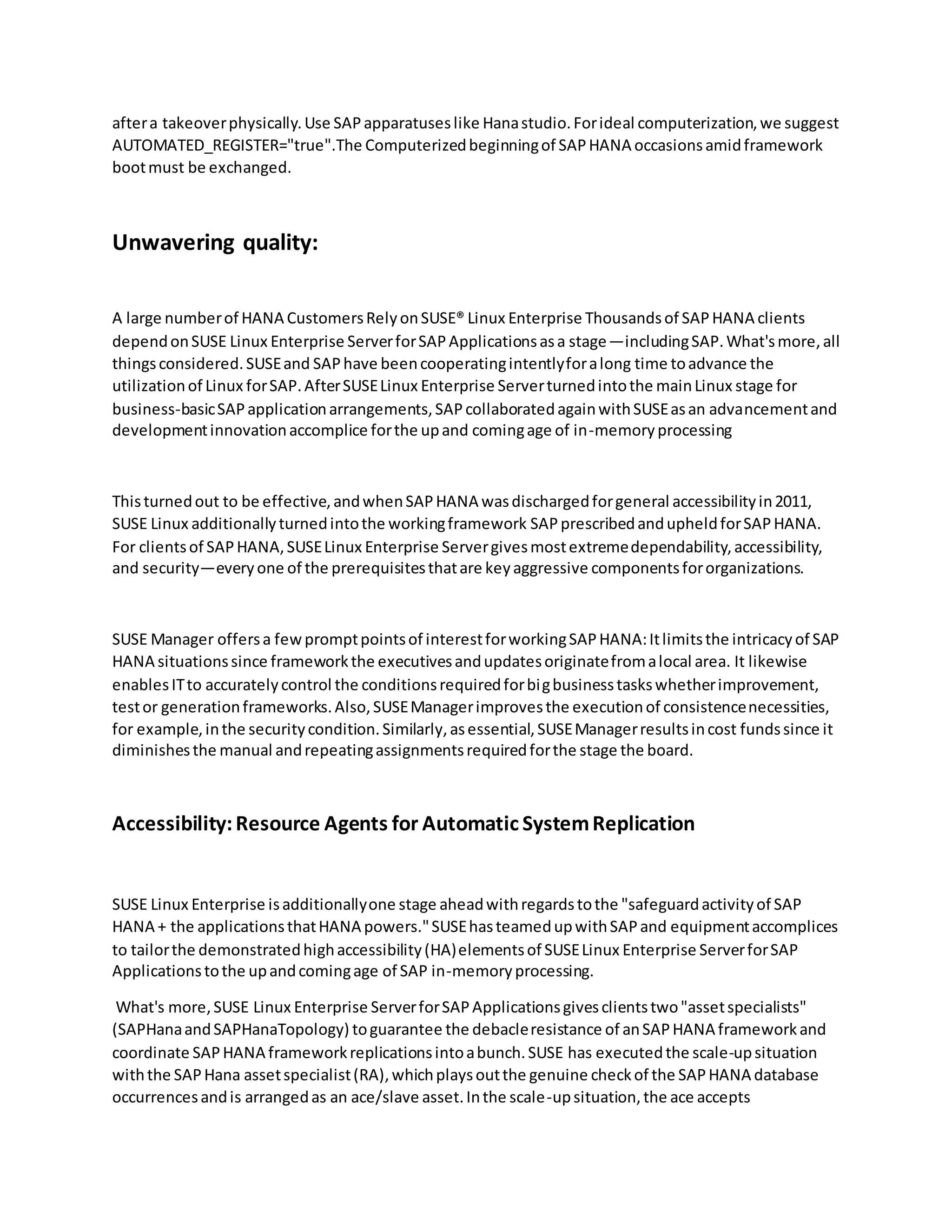 after a takeover physically. Use SAP apparatuses like Hana studio. For ideal computerization, we suggest AUTOMATED_REGISTER="true".The Computerized beginning of SAP HANA occasions amid framework boot must be exchanged.

Unwavering quality:

A large number of HANA Customers Rely on SUSE® Linux Enterprise Thousands of SAP HANA clients depend on SUSE Linux Enterprise Server for SAP Applications as a stage —including SAP. What's more, all things considered. SUSE and SAP have been cooperating intently for a long time to advance the utilization of Linux for SAP. After SUSE Linux Enterprise Server turned into the main Linux stage for business-basic SAP application arrangements, SAP collaborated again with SUSE as an advancement and development innovation accomplice for the up and coming age of in-memory processing

This turned out to be effective, and when SAP HANA was discharged for general accessibility in 2011, SUSE Linux additionally turned into the working framework SAP prescribed and upheld for SAP HANA. For clients of SAP HANA, SUSE Linux Enterprise Server gives most extreme dependability, accessibility, and security—every one of the prerequisites that are key aggressive components for organizations.

SUSE Manager offers a few prompt points of interest for working SAP HANA: It limits the intricacy of SAP HANA situations since framework the executives and updates originate from a local area. It likewise enables IT to accurately control the conditions required for big business tasks whether improvement, test or generation frameworks. Also, SUSE Manager improves the execution of consistence necessities, for example, in the security condition. Similarly, as essential, SUSE Manager results in cost funds since it diminishes the manual and repeating assignments required for the stage the board.

Accessibility: Resource Agents for Automatic System Replication

SUSE Linux Enterprise is additionally one stage ahead with regards to the "safeguard activity of SAP HANA + the applications that HANA powers." SUSE has teamed up with SAP and equipment accomplices to tailor the demonstrated high accessibility (HA) elements of SUSE Linux Enterprise Server for SAP Applications to the up and coming age of SAP in-memory processing.

What's more, SUSE Linux Enterprise Server for SAP Applications gives clients two "asset specialists" (SAPHana and SAPHanaTopology) to guarantee the debacle resistance of an SAP HANA framework and coordinate SAP HANA framework replications into a bunch. SUSE has executed the scale-up situation with the SAP Hana asset specialist (RA), which plays out the genuine check of the SAP HANA database occurrences and is arranged as an ace/slave asset. In the scale-up situation, the ace accepts